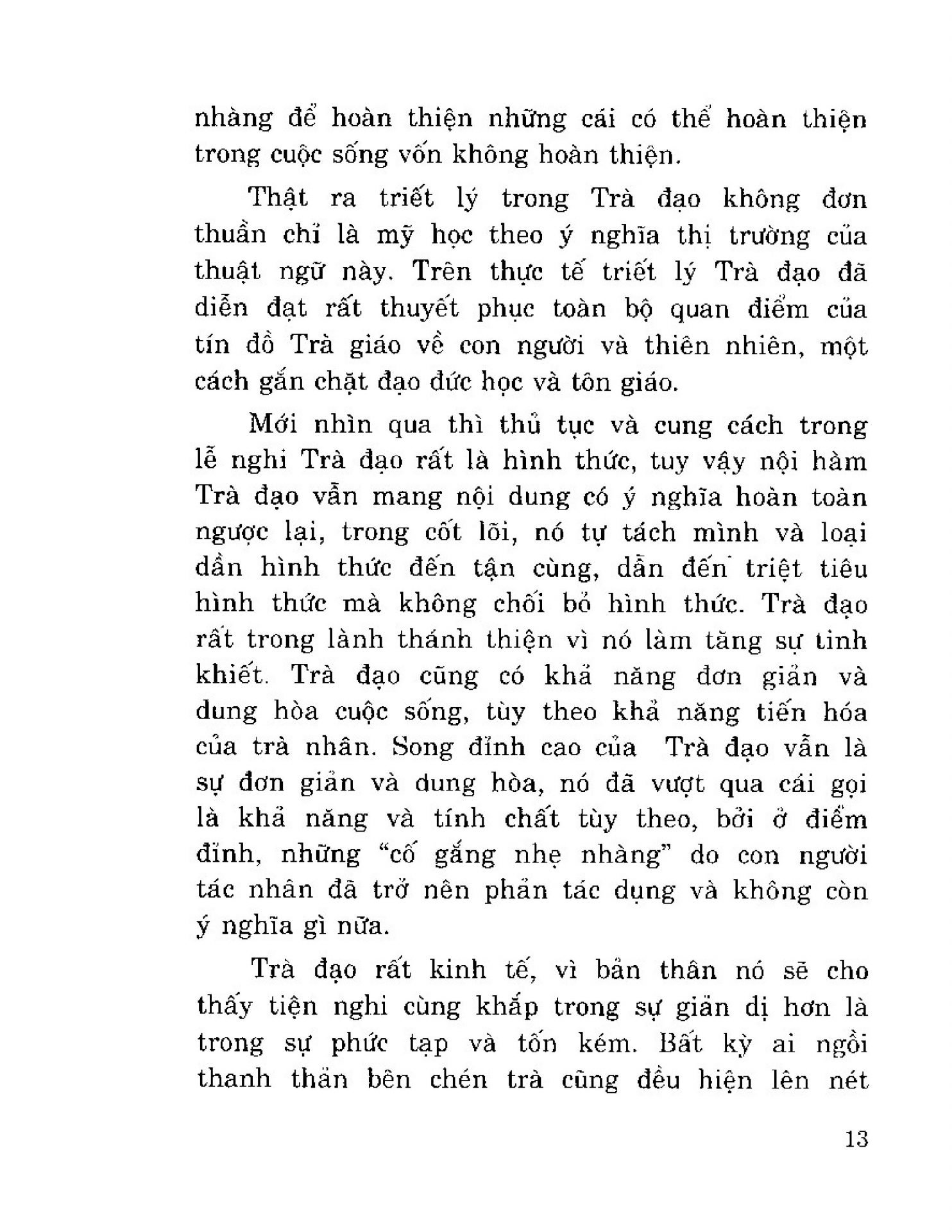 nhàng để hoàn thiện những cái có thể hoàn thiện trong cuộc sống vốn không hoàn thiện.

Thật ra triết lý trong Trà đạo không đơn thuần chỉ là mỹ học theo ý nghĩa thị trường của thuật ngữ này. Trên thực tế triết lý Trà đạo đã diễn đạt rất thuyết phục toàn bộ quan điểm của tín đồ Trà giáo về con người và thiên nhiên, một cách gắn chặt đạo đức học và tôn giáo.

Mới nhìn qua thì thủ tục và cung cách trong lễ nghi Trà đạo rất là hình thức, tuy vậy nội hàm Trà đạo vẫn mang nội dung có ý nghĩa hoàn toàn ngược lại, trong cốt lõi, nó tự tách mình và loại dần hình thức đến tận cùng, dẫn đến triệt tiêu hình thức mà không chối bỏ hình thức. Trà đạo rất trong lành thánh thiện vì nó làm tăng sự tinh khiết. Trà đạo cũng có khả năng đơn giản và dung hòa cuộc sống, tùy theo khả năng tiến hóa của trà nhân. Song đỉnh cao của Trà đạo vẫn là sự đơn giản và dung hòa, nó đã vượt qua cái gọi là khả năng và tính chất tùy theo, bởi ở điểm đỉnh, những "cố gắng nhẹ nhàng" do con người tác nhân đã trở nên phản tác dụng và không còn ý nghĩa gì nữa.

Trà đạo rất kinh tế, vì bản thân nó sẽ cho thấy tiện nghi cùng khắp trong sự giản dị hơn là trong sự phức tạp và tốn kém. Bất kỳ ai ngồi thanh thản bên chén trà cũng đều hiện lên nét

13